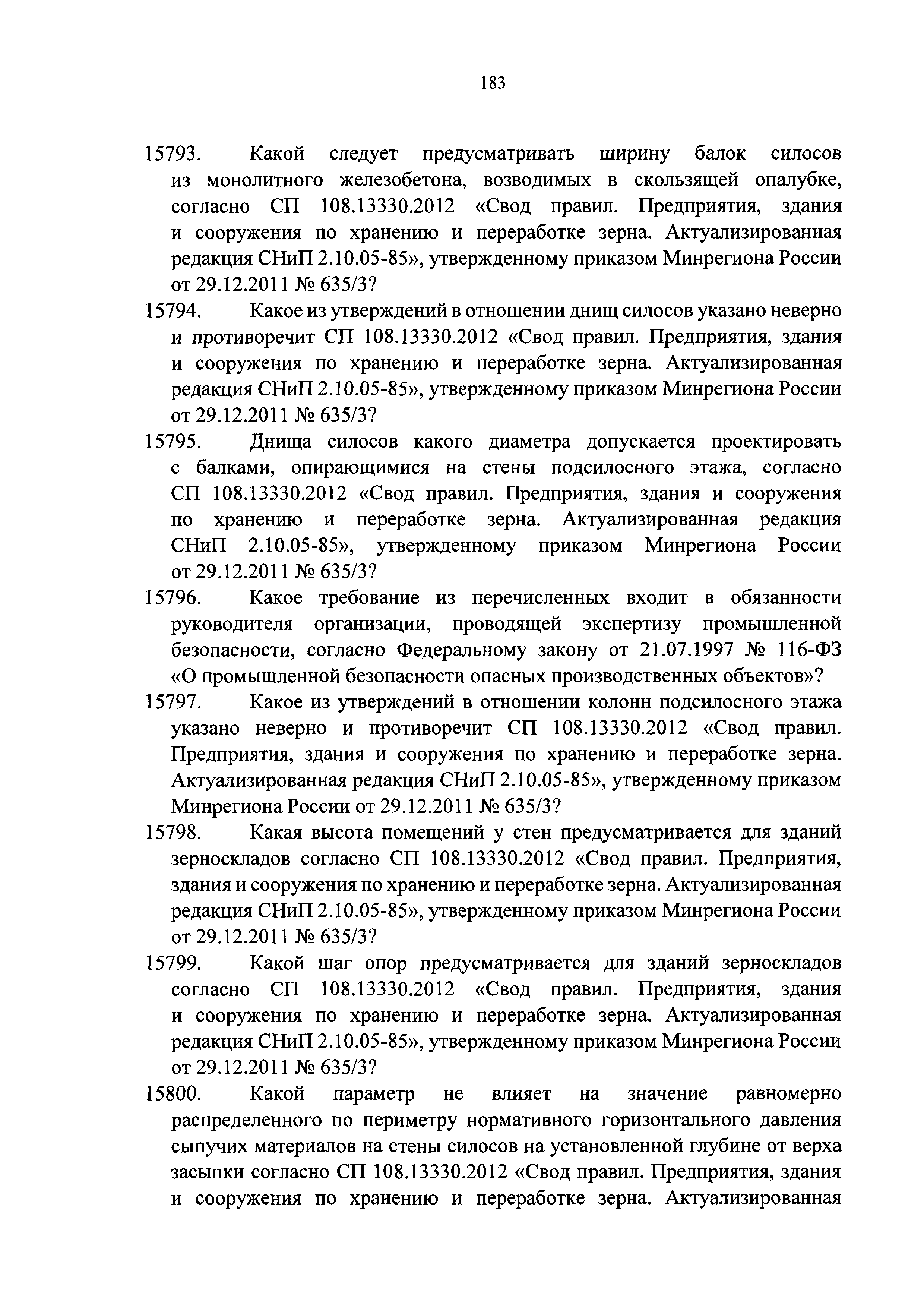 183

15793. Какой следует предусматривать ширину балок силосов из монолитного железобетона, возводимых в скользящей опалубке, согласно СП 108.13330.2012 «Свод правил. Предприятия, здания и сооружения по хранению и переработке зерна. Актуализированная редакция СНиП 2.10.05-85», утвержденному приказом Минрегиона России от 29.12.2011 № 635/3?

15794. Какое из утверждений в отношении днищ силосов указано неверно и противоречит СП 108.13330.2012 «Свод правил. Предприятия, здания и сооружения по хранению и переработке зерна. Актуализированная редакция СНиП 2.10.05-85», утвержденному приказом Минрегиона России от 29.12.2011 № 635/3?

15795. Днища силосов какого диаметра допускается проектировать с балками, опирающимися на стены подсилосного этажа, согласно СП 108.13330.2012 «Свод правил. Предприятия, здания и сооружения по хранению и переработке зерна. Актуализированная редакция СНиП 2.10.05-85», утвержденному приказом Минрегиона России от 29.12.2011 № 635/3?

15796. Какое требование из перечисленных входит в обязанности руководителя организации, проводящей экспертизу промышленной безопасности, согласно Федеральному закону от 21.07.1997 № 116-ФЗ «О промышленной безопасности опасных производственных объектов»?

15797. Какое из утверждений в отношении колонн подсилосного этажа указано неверно и противоречит СП 108.13330.2012 «Свод правил. Предприятия, здания и сооружения по хранению и переработке зерна. Актуализированная редакция СНиП 2.10.05-85», утвержденному приказом Минрегиона России от 29.12.2011 № 635/3?

15798. Какая высота помещений у стен предусматривается для зданий зерноскладов согласно СП 108.13330.2012 «Свод правил. Предприятия, здания и сооружения по хранению и переработке зерна. Актуализированная редакция СНиП 2.10.05-85», утвержденному приказом Минрегиона России от 29.12.2011 № 635/3?

15799. Какой шаг опор предусматривается для зданий зерноскладов согласно СП 108.13330.2012 «Свод правил. Предприятия, здания и сооружения по хранению и переработке зерна. Актуализированная редакция СНиП 2.10.05-85», утвержденному приказом Минрегиона России от 29.12.2011 № 635/3?

15800. Какой параметр не влияет на значение равномерно распределенного по периметру нормативного горизонтального давления сыпучих материалов на стены силосов на установленной глубине от верха засыпки согласно СП 108.13330.2012 «Свод правил. Предприятия, здания и сооружения по хранению и переработке зерна. Актуализированная